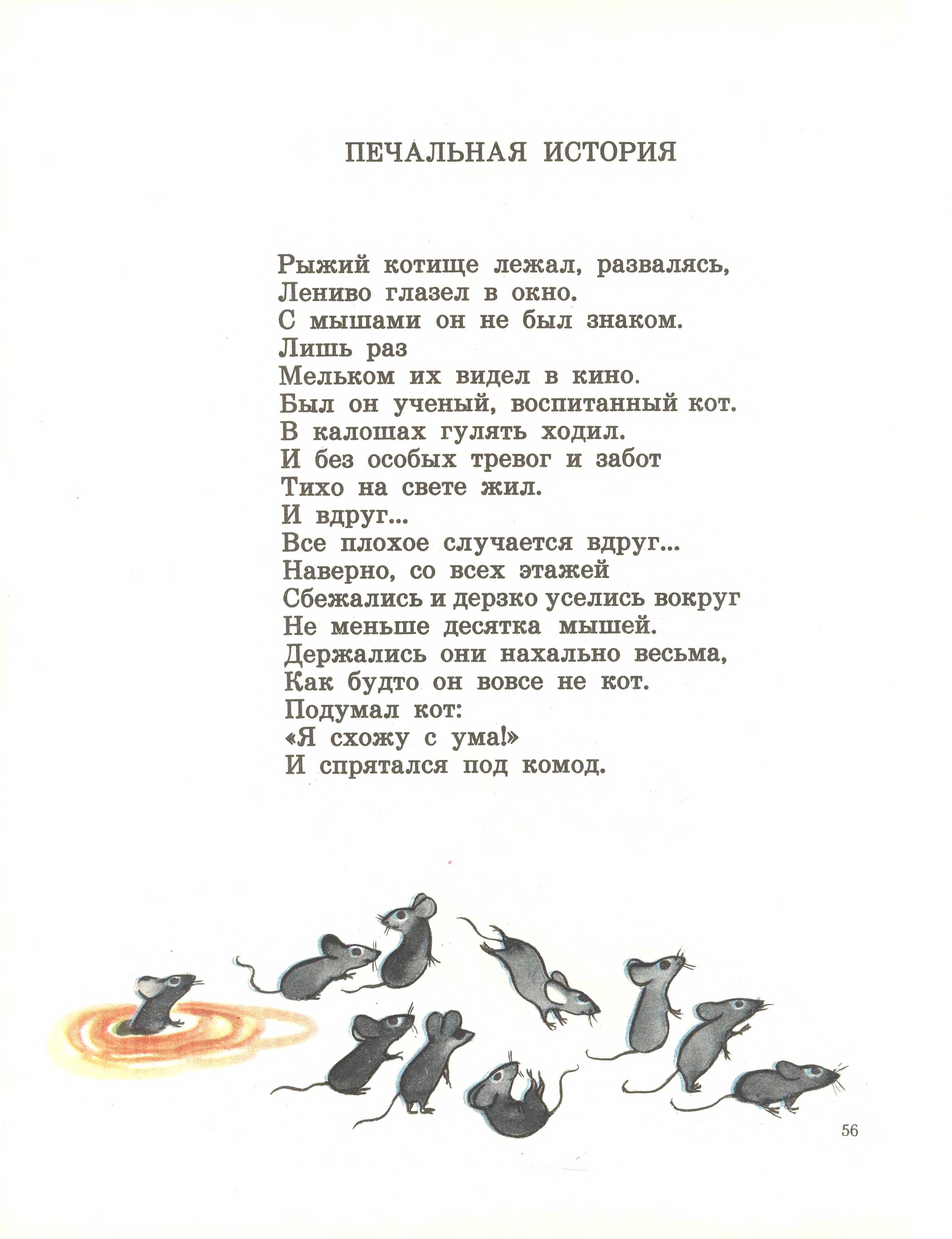 ПЕЧАЛЬНАЯ ИСТОРИЯ

Рыжий котище лежал, развалясь,
Лениво глазел в окно.
С мышами он не был знаком.
Лишь раз
Мельком их видел в кино.
Был он ученый, воспитанный кот.
В калошах гулять ходил.
И без особых тревог и забот
Тихо на свете жил.
И вдруг...
Все плохое случается вдруг...
Наверно, со всех этажей
Сбежались и дерзко уселись вокруг
Не меньше десятка мышей.
Держались они нахально весьма,
Как будто он вовсе не кот.
Подумал кот:
«Я схожу с ума!»
И спрятался под комод.

56